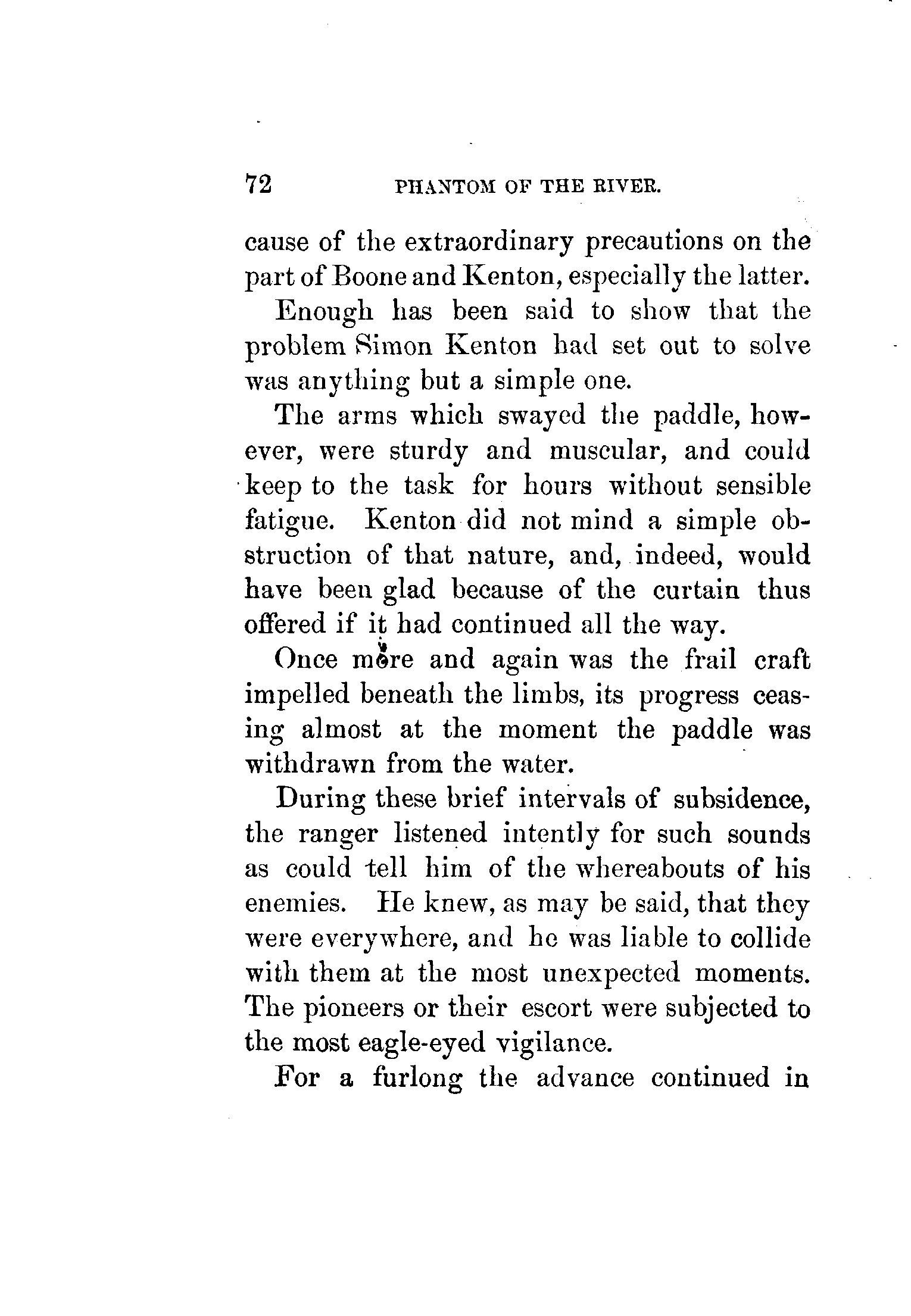 72 PHANTOM OF THE RIVER.

cause of the extraordinary precautions on the part of Boone and Kenton, especially the latter.

Enough has been said to show that the problem Simon Kenton had set out to solve was anything but a simple one.

The arms which swayed the paddle, however, were sturdy and muscular, and could keep to the task for hours without sensible fatigue. Kenton did not mind a simple obstruction of that nature, and, indeed, would have been glad because of the curtain thus offered if it had continued all the way.

Once more and again was the frail craft impelled beneath the limbs, its progress ceasing almost at the moment the paddle was withdrawn from the water.

During these brief intervals of subsidence, the ranger listened intently for such sounds as could tell him of the whereabouts of his enemies. He knew, as may be said, that they were everywhere, and he was liable to collide with them at the most unexpected moments. The pioneers or their escort were subjected to the most eagle-eyed vigilance.

For a furlong the advance continued in